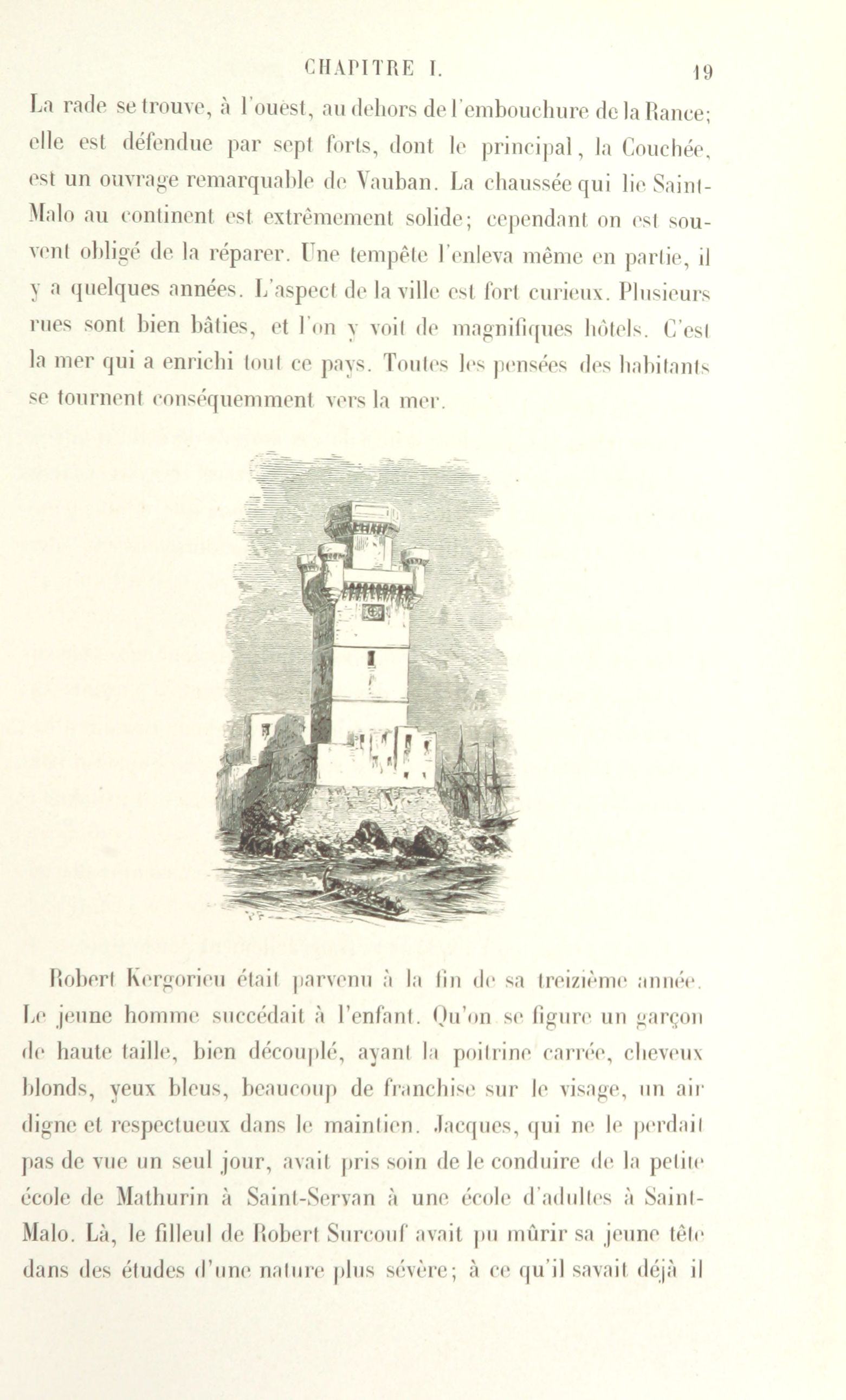 CHAPITRE I. 19

La rade se trouve, à l'ouest, au dehors de l'embouchure de la Rance; elle est défendue par sept forts, dont le principal, la Couchée, est un ouvrage remarquable de Vauban. La chaussée qui lie Saint-Malo au continent est extrêmement solide; cependant on est souvent obligé de la réparer. Une tempête l'enleva même en partie, il y a quelques années. L'aspect de la ville est fort curieux. Plusieurs rues sont bien bâties, et l'on y voit de magnifiques hôtels. C'est la mer qui a enrichi tout ce pays. Toutes les pensées des habitants se tournent conséquemment vers la mer.

Robert Kergorieu était parvenu à la fin de sa treizième année. Le jeune homme succédait à l'enfant. Qu'on se figure un garçon de haute taille, bien découplé, ayant la poitrine carrée, cheveux blonds, yeux bleus, beaucoup de franchise sur le visage, un air digne et respectueux dans le maintien. Jacques, qui ne le perdait pas de vue un seul jour, avait pris soin de le conduire de la petite école de Mathurin à Saint-Servan à une école d'adultes à Saint-Malo. Là, le filleul de Robert Surcouf avait pu mûrir sa jeune tête dans des études d'une nature plus sévère; à ce qu'il savait déjà il